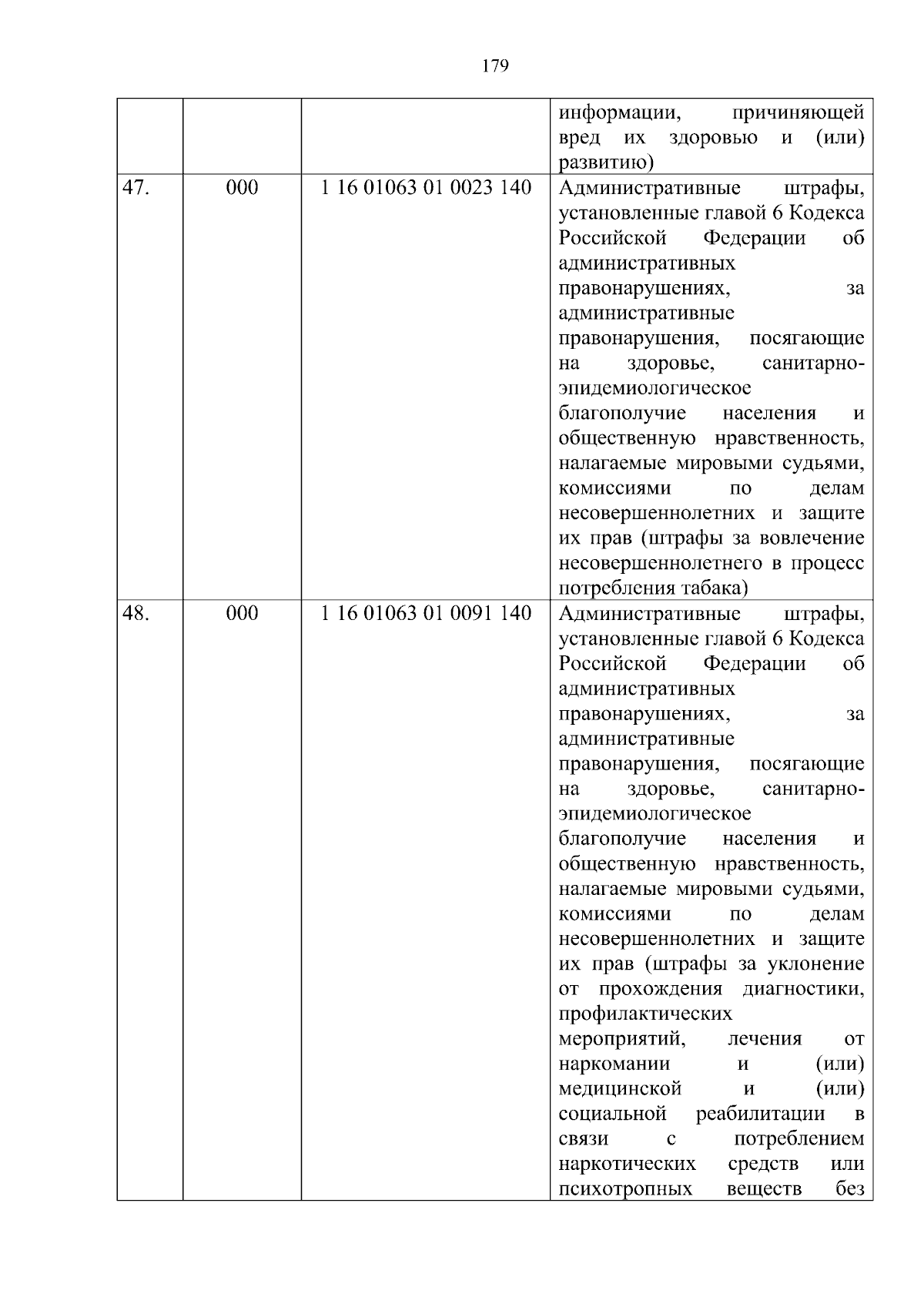 179

|  |  |  |  |
|---|---|---|---|
|  |  |  | информации, причиняющей вред их здоровью и (или) развитию) |
| 47. | 000 | 1 16 01063 01 0023 140 | Административные штрафы, установленные главой 6 Кодекса Российской Федерации об административных правонарушениях, за административные правонарушения, посягающие на здоровье, санитарно-эпидемиологическое благополучие населения и общественную нравственность, налагаемые мировыми судьями, комиссиями по делам несовершеннолетних и защите их прав (штрафы за вовлечение несовершеннолетнего в процесс потребления табака) |
| 48. | 000 | 1 16 01063 01 0091 140 | Административные штрафы, установленные главой 6 Кодекса Российской Федерации об административных правонарушениях, за административные правонарушения, посягающие на здоровье, санитарно-эпидемиологическое благополучие населения и общественную нравственность, налагаемые мировыми судьями, комиссиями по делам несовершеннолетних и защите их прав (штрафы за уклонение от прохождения диагностики, профилактических мероприятий, лечения от наркомании и (или) медицинской и (или) социальной реабилитации в связи с потреблением наркотических средств или психотропных веществ без |